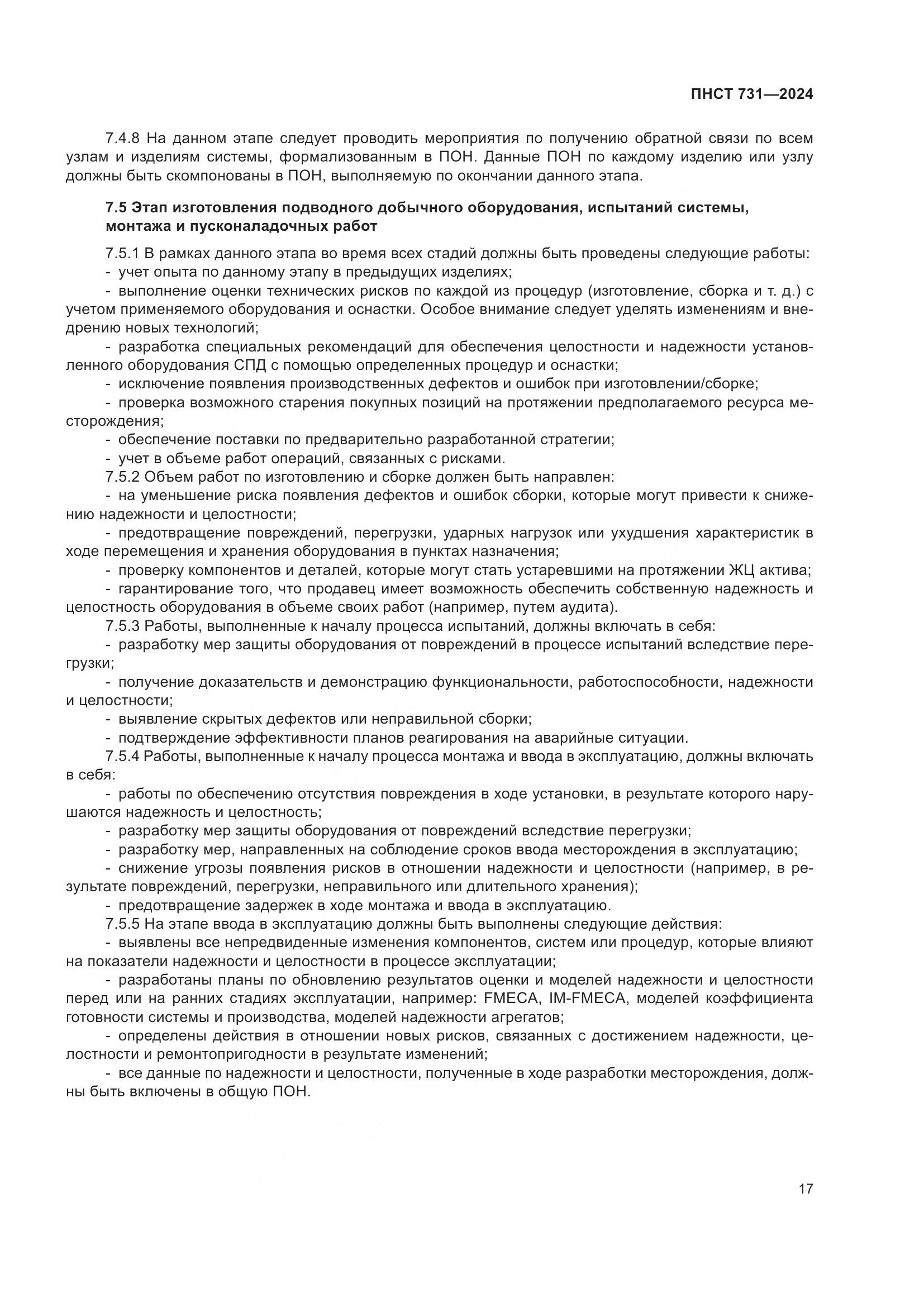 ПНСТ 731—2024

7.4.8 На данном этапе следует проводить мероприятия по получению обратной связи по всем узлам и изделиям системы, формализованным в ПОН. Данные ПОН по каждому изделию или узлу должны быть скомпонованы в ПОН, выполняемую по окончании данного этапа.

7.5 Этап изготовления подводного добычного оборудования, испытаний системы, монтажа и пусконаладочных работ

7.5.1 В рамках данного этапа во время всех стадий должны быть проведены следующие работы:
- учет опыта по данному этапу в предыдущих изделиях;
- выполнение оценки технических рисков по каждой из процедур (изготовление, сборка и т. д.) с учетом применяемого оборудования и оснастки. Особое внимание следует уделять изменениям и внедрению новых технологий;
- разработка специальных рекомендаций для обеспечения целостности и надежности установленного оборудования СПД с помощью определенных процедур и оснастки;
- исключение появления производственных дефектов и ошибок при изготовлении/сборке;
- проверка возможного старения покупных позиций на протяжении предполагаемого ресурса месторождения;
- обеспечение поставки по предварительно разработанной стратегии;
- учет в объеме работ операций, связанных с рисками.
7.5.2 Объем работ по изготовлению и сборке должен быть направлен:
- на уменьшение риска появления дефектов и ошибок сборки, которые могут привести к снижению надежности и целостности;
- предотвращение повреждений, перегрузки, ударных нагрузок или ухудшения характеристик в ходе перемещения и хранения оборудования в пунктах назначения;
- проверку компонентов и деталей, которые могут стать устаревшими на протяжении ЖЦ актива;
- гарантирование того, что продавец имеет возможность обеспечить собственную надежность и целостность оборудования в объеме своих работ (например, путем аудита).
7.5.3 Работы, выполненные к началу процесса испытаний, должны включать в себя:
- разработку мер защиты оборудования от повреждений в процессе испытаний вследствие перегрузки;
- получение доказательств и демонстрацию функциональности, работоспособности, надежности и целостности;
- выявление скрытых дефектов или неправильной сборки;
- подтверждение эффективности планов реагирования на аварийные ситуации.
7.5.4 Работы, выполненные к началу процесса монтажа и ввода в эксплуатацию, должны включать в себя:
- работы по обеспечению отсутствия повреждения в ходе установки, в результате которого нарушаются надежность и целостность;
- разработку мер защиты оборудования от повреждений вследствие перегрузки;
- разработку мер, направленных на соблюдение сроков ввода месторождения в эксплуатацию;
- снижение угрозы появления рисков в отношении надежности и целостности (например, в результате повреждений, перегрузки, неправильного или длительного хранения);
- предотвращение задержек в ходе монтажа и ввода в эксплуатацию.
7.5.5 На этапе ввода в эксплуатацию должны быть выполнены следующие действия:
- выявлены все непредвиденные изменения компонентов, систем или процедур, которые влияют на показатели надежности и целостности в процессе эксплуатации;
- разработаны планы по обновлению результатов оценки и моделей надежности и целостности перед или на ранних стадиях эксплуатации, например: FMECA, IM-FMECA, моделей коэффициента готовности системы и производства, моделей надежности агрегатов;
- определены действия в отношении новых рисков, связанных с достижением надежности, целостности и ремонтопригодности в результате изменений;
- все данные по надежности и целостности, полученные в ходе разработки месторождения, должны быть включены в общую ПОН.

17